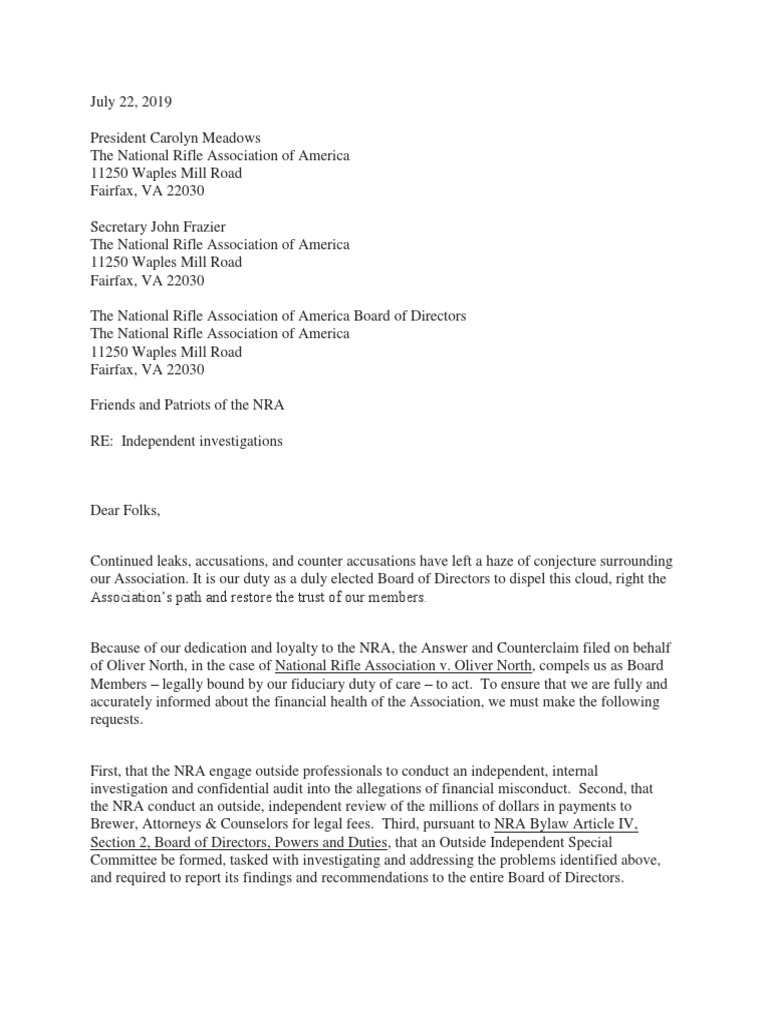 July 22, 2019

President Carolyn Meadows
The National Rifle Association of America
11250 Waples Mill Road
Fairfax, VA 22030

Secretary John Frazier
The National Rifle Association of America
11250 Waples Mill Road
Fairfax, VA 22030

The National Rifle Association of America Board of Directors
The National Rifle Association of America
11250 Waples Mill Road
Fairfax, VA 22030

Friends and Patriots of the NRA

RE: Independent investigations

Dear Folks,

Continued leaks, accusations, and counter accusations have left a haze of conjecture surrounding our Association. It is our duty as a duly elected Board of Directors to dispel this cloud, right the Association's path and restore the trust of our members.

Because of our dedication and loyalty to the NRA, the Answer and Counterclaim filed on behalf of Oliver North, in the case of National Rifle Association v. Oliver North, compels us as Board Members – legally bound by our fiduciary duty of care – to act. To ensure that we are fully and accurately informed about the financial health of the Association, we must make the following requests.

First, that the NRA engage outside professionals to conduct an independent, internal investigation and confidential audit into the allegations of financial misconduct. Second, that the NRA conduct an outside, independent review of the millions of dollars in payments to Brewer, Attorneys & Counselors for legal fees. Third, pursuant to NRA Bylaw Article IV, Section 2, Board of Directors, Powers and Duties, that an Outside Independent Special Committee be formed, tasked with investigating and addressing the problems identified above, and required to report its findings and recommendations to the entire Board of Directors.